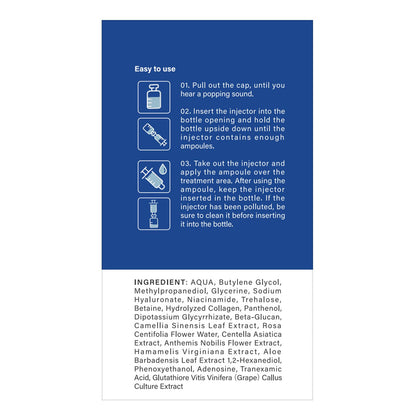 Easy to use

01. Pull out the cap, until you hear a popping sound.

02. Insert the injector into the bottle opening and hold the bottle upside down until the injector contains enough ampoules.

03. Take out the injector and apply the ampoule over the treatment area. After using the ampoule, keep the injector inserted in the bottle. If the injector has been polluted, be sure to clean it before inserting it into the bottle.

INGREDIENT: AQUA, Butylene Glycol, Methylpropanediol, Glycerine, Sodium Hyaluronate, Niacinamide, Trehalose, Betaine, Hydrolyzed Collagen, Panthenol, Dipotassium Glycyrrhizate, Beta-Glucan, Camellia Sinensis Leaf Extract, Rosa Centifolia Flower Water, Centella Asiatica Extract, Anthemis Nobilis Flower Extract, Hamamelis Virginiana Extract, Aloe Barbadensis Leaf Extract 1,2-Hexanediol, Phenoxyethanol, Adenosine, Tranexamic Acid, Glutathiore Vitis Vinifera (Grape) Callus Culture Extract